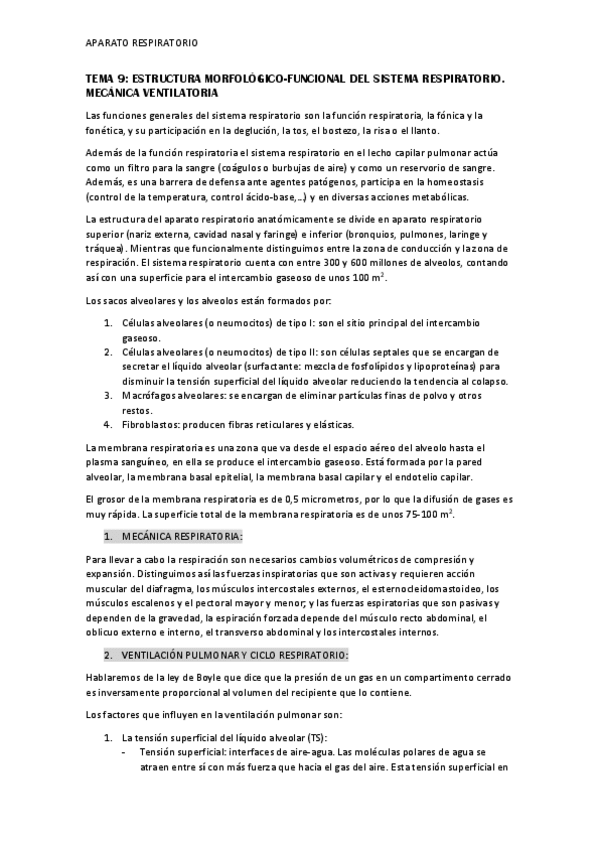 APARATO RESPIRATORIO

TEMA 9: ESTRUCTURA MORFOLÓGICO-FUNCIONAL DEL SISTEMA RESPIRATORIO. MECÁNICA VENTILATORIA

Las funciones generales del sistema respiratorio son la función respiratoria, la fónica y la fonética, y su participación en la deglución, la tos, el bostezo, la risa o el llanto.

Además de la función respiratoria el sistema respiratorio en el lecho capilar pulmonar actúa como un filtro para la sangre (coágulos o burbujas de aire) y como un reservorio de sangre. Además, es una barrera de defensa ante agentes patógenos, participa en la homeostasis (control de la temperatura, control ácido-base,…) y en diversas acciones metabólicas.

La estructura del aparato respiratorio anatómicamente se divide en aparato respiratorio superior (nariz externa, cavidad nasal y faringe) e inferior (bronquios, pulmones, laringe y tráquea). Mientras que funcionalmente distinguimos entre la zona de conducción y la zona de respiración. El sistema respiratorio cuenta con entre 300 y 600 millones de alveolos, contando así con una superficie para el intercambio gaseoso de unos 100 $m^2$.

Los sacos alveolares y los alveolos están formados por:

1. Células alveolares (o neumocitos) de tipo I: son el sitio principal del intercambio gaseoso.
2. Células alveolares (o neumocitos) de tipo II: son células septales que se encargan de secretar el líquido alveolar (surfactante: mezcla de fosfolípidos y lipoproteínas) para disminuir la tensión superficial del líquido alveolar reduciendo la tendencia al colapso.
3. Macrófagos alveolares: se encargan de eliminar partículas finas de polvo y otros restos.
4. Fibroblastos: producen fibras reticulares y elásticas.

La membrana respiratoria es una zona que va desde el espacio aéreo del alveolo hasta el plasma sanguíneo, en ella se produce el intercambio gaseoso. Está formada por la pared alveolar, la membrana basal epitelial, la membrana basal capilar y el endotelio capilar.

El grosor de la membrana respiratoria es de 0,5 micrometros, por lo que la difusión de gases es muy rápida. La superficie total de la membrana respiratoria es de unos 75-100 $m^2$.

1. MECÁNICA RESPIRATORIA:

Para llevar a cabo la respiración son necesarios cambios volumétricos de compresión y expansión. Distinguimos así las fuerzas inspiratorias que son activas y requieren acción muscular del diafragma, los músculos intercostales externos, el esternocleidomastoideo, los músculos escalenos y el pectoral mayor y menor; y las fuerzas espiratorias que son pasivas y dependen de la gravedad, la espiración forzada depende del músculo recto abdominal, el oblicuo externo e interno, el transverso abdominal y los intercostales internos.

2. VENTILACIÓN PULMONAR Y CICLO RESPIRATORIO:

Hablaremos de la ley de Boyle que dice que la presión de un gas en un compartimento cerrado es inversamente proporcional al volumen del recipiente que lo contiene.

Los factores que influyen en la ventilación pulmonar son:

1. La tensión superficial del líquido alveolar (TS):
- Tensión superficial: interfaces de aire-agua. Las moléculas polares de agua se atraen entre sí con más fuerza que hacia el gas del aire. Esta tensión superficial en